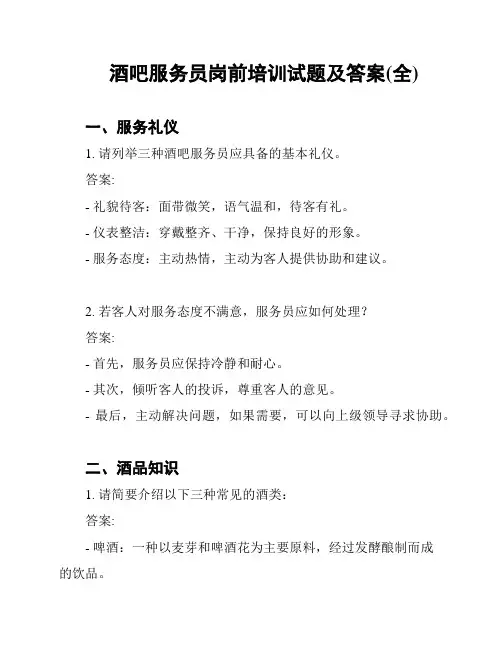 酒吧服务员岗前培训试题及答案(全)

一、服务礼仪

1. 请列举三种酒吧服务员应具备的基本礼仪。

答案:

- 礼貌待客：面带微笑，语气温和，待客有礼。

- 仪表整洁：穿戴整齐、干净，保持良好的形象。

- 服务态度：主动热情，主动为客人提供协助和建议。

2. 若客人对服务态度不满意，服务员应如何处理？

答案:

- 首先，服务员应保持冷静和耐心。

- 其次，倾听客人的投诉，尊重客人的意见。

- 最后，主动解决问题，如果需要，可以向上级领导寻求协助。

二、酒品知识

1. 请简要介绍以下三种常见的酒类：

答案:

- 啤酒：一种以麦芽和啤酒花为主要原料，经过发酵酿制而成的饮品。